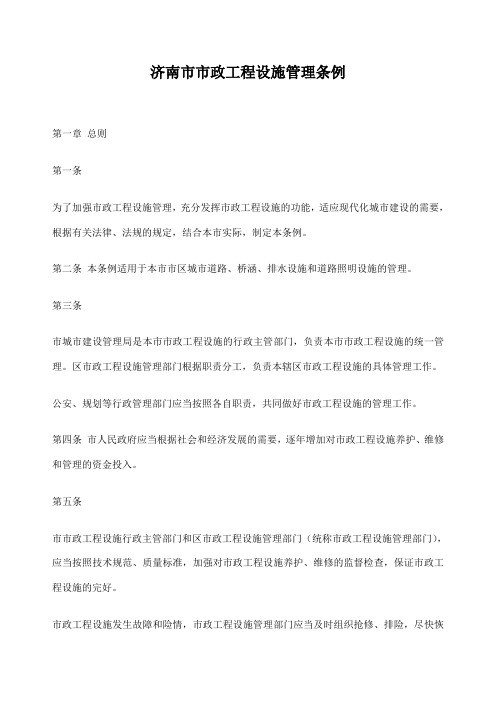 济南市市政工程设施管理条例

第一章 总则

第一条

为了加强市政工程设施管理，充分发挥市政工程设施的功能，适应现代化城市建设的需要，根据有关法律、法规的规定，结合本市实际，制定本条例。

第二条 本条例适用于本市市区城市道路、桥涵、排水设施和道路照明设施的管理。

第三条

市城市建设管理局是本市市政工程设施的行政主管部门，负责本市市政工程设施的统一管理。区市政工程设施管理部门根据职责分工，负责本辖区市政工程设施的具体管理工作。

公安、规划等行政管理部门应当按照各自职责，共同做好市政工程设施的管理工作。

第四条 市人民政府应当根据社会和经济发展的需要，逐年增加对市政工程设施养护、维修和管理的资金投入。

第五条

市市政工程设施行政主管部门和区市政工程设施管理部门（统称市政工程设施管理部门），应当按照技术规范、质量标准，加强对市政工程设施养护、维修的监督检查，保证市政工程设施的完好。

市政工程设施发生故障和险情，市政工程设施管理部门应当及时组织抢修、排险，尽快恢